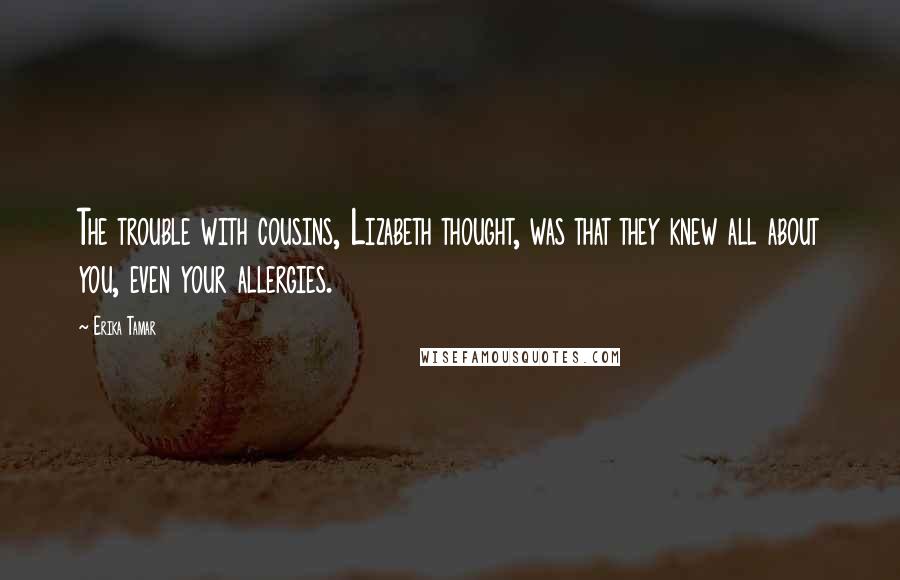 The trouble with cousins, Lizabeth thought, was that they knew all about you, even your allergies.

~ Erika Tamar

WISEFAMOUSQUOTES.COM